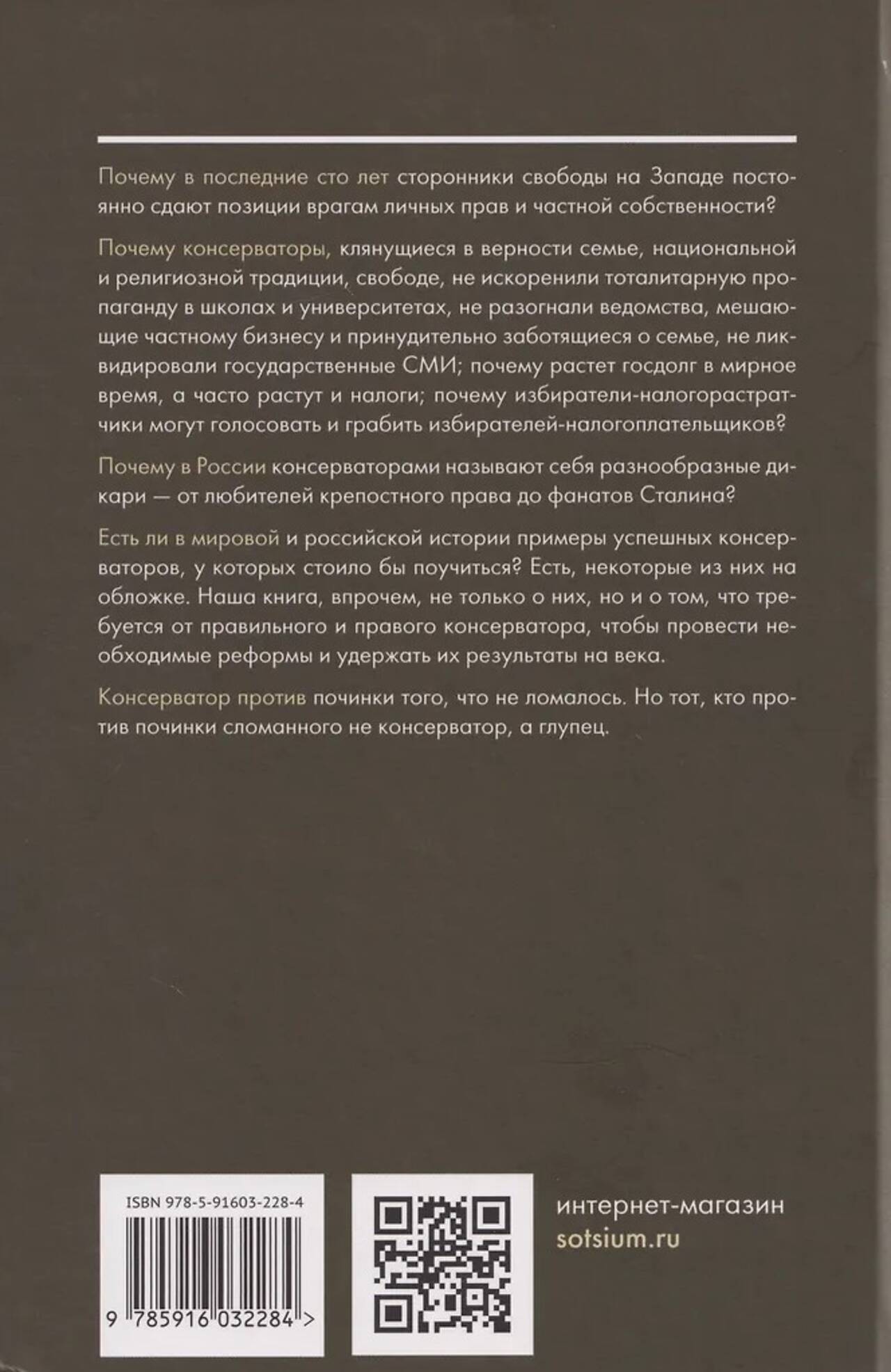 Почему в последние сто лет сторонники свободы на Западе постоянно сдают позиции врагам личных прав и частной собственности?

Почему консерваторы, клянущиеся в верности семье, национальной и религиозной традиции, свободе, не искоренили тоталитарную пропаганду в школах и университетах, не разогнали ведомства, мешающие частному бизнесу и принудительно заботящиеся о семье, не ликвидировали государственные СМИ; почему растет госдолг в мирное время, а часто растут и налоги; почему избиратели-налогорастратчики могут голосовать и грабить избирателей-налогоплательщиков?

Почему в России консерваторами называют себя разнообразные дикари — от любителей крепостного права до фанатов Сталина?

Есть ли в мировой и российской истории примеры успешных консерваторов, у которых стоило бы поучиться? Есть, некоторые из них на обложке. Наша книга, впрочем, не только о них, но и о том, что требуется от правильного и правого консерватора, чтобы провести необходимые реформы и удержать их результаты на века.

Консерватор против починки того, что не ломалось. Но тот, кто против починки сломанного не консерватор, а глупец.

ISBN 978-5-91603-228-4

9 785916 032284 >

интернет-магазин
sotsium.ru